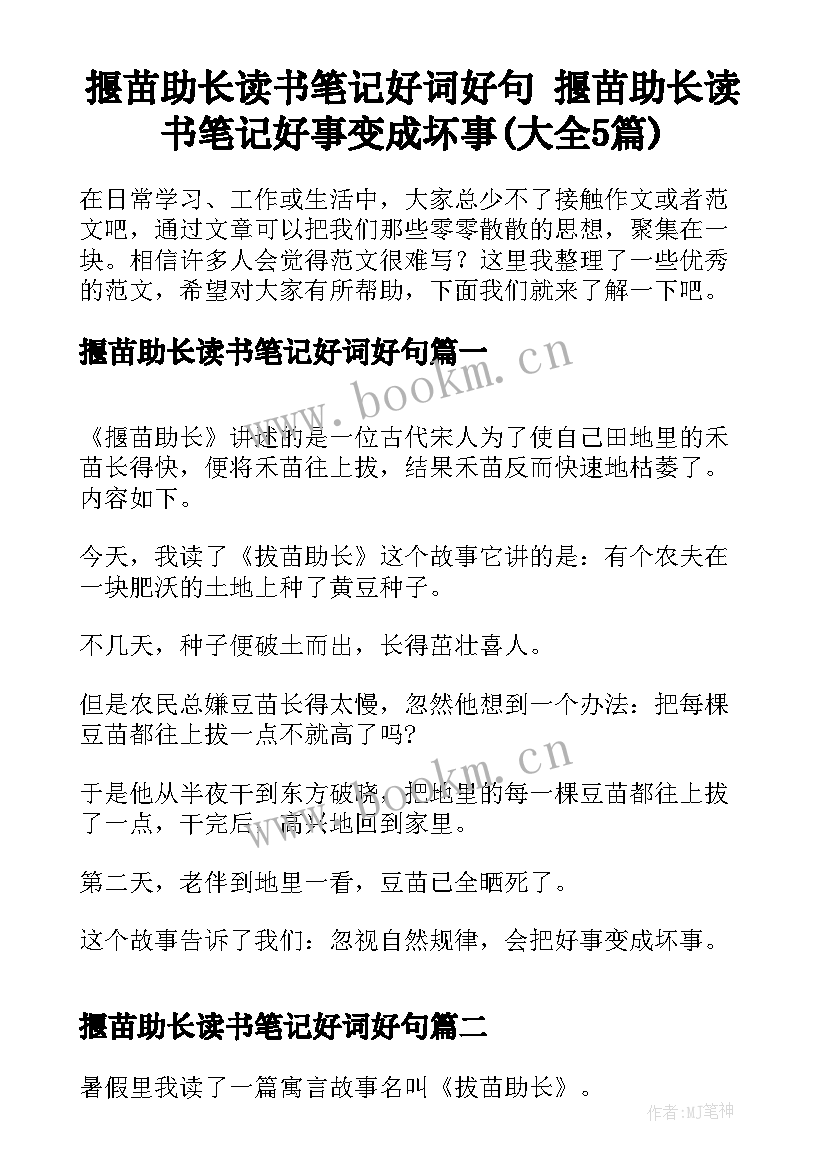 揠苗助长读书笔记好词好句 揠苗助长读书笔记好事变成坏事(大全5篇)

在日常学习、工作或生活中，大家总少不了接触作文或者范文吧，通过文章可以把我们那些零零散散的思想，聚集在一块。相信许多人会觉得范文很难写？这里我整理了一些优秀的范文，希望对大家有所帮助，下面我们就来了解一下吧。

揠苗助长读书笔记好词好句篇一

www.bookm.cn

《揠苗助长》讲述的是一位古代宋人为了使自己田地里的禾苗长得快，便将禾苗往上拔，结果禾苗反而快速地枯萎了。内容如下。

今天，我读了《拔苗助长》这个故事它讲的是：有个农夫在一块肥沃的土地上种了黄豆种子。

不几天，种子便破土而出，长得茁壮喜人。

但是农民总嫌豆苗长得太慢，忽然他想到一个办法：把每棵豆苗都往上拔一点不就高了吗?

www.bookm.cn

于是他从半夜干到东方破晓，把地里的每一棵豆苗都往上拔了一点，干完后，高兴地回到家里。

第二天，老伴到地里一看，豆苗已全晒死了。

这个故事告诉了我们：忽视自然规律，会把好事变成坏事。

揠苗助长读书笔记好词好句篇二

暑假里我读了一篇寓言故事名叫《拔苗助长》。

作者:MJ笔神